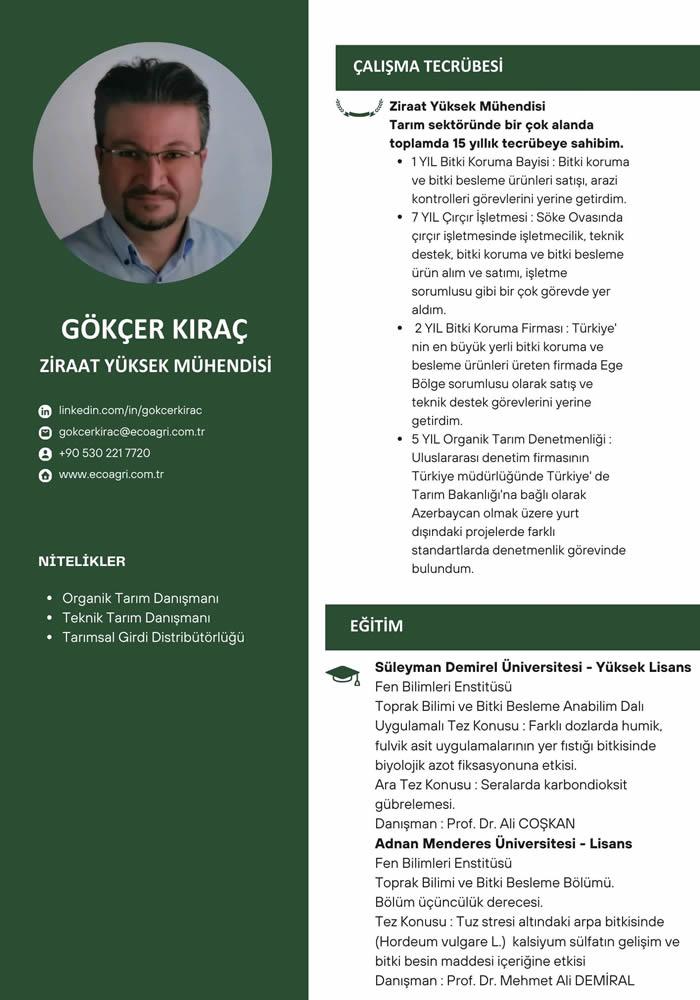 GÖKÇER KIRAÇ
ZİRAAT YÜKSEK MÜHENDİSİ

linkedin.com/in/gokcerkirac
gokcerkirac@ecoagri.com.tr
+90 530 221 7720
www.ecoagri.com.tr

NİTELİKLER

- Organik Tarım Danışmanı
- Teknik Tarım Danışmanı
- Tarımsal Girdi Distribütörlüğü

ÇALIŞMA TECRÜBESİ

Ziraat Yüksek Mühendisi
Tarım sektöründe bir çok alanda toplamda 15 yıllık tecrübeye sahibim.

- 1 YIL Bitki Koruma Bayisi : Bitki koruma ve bitki besleme ürünleri satışı, arazi kontrolleri görevlerini yerine getirdim.
- 7 YIL Çırçır İşletmesi : Söke Ovasında çırçır işletmesinde işletmecilik, teknik destek, bitki koruma ve bitki besleme ürün alım ve satımı, işletme sorumlusu gibi bir çok görevde yer aldım.
- 2 YIL Bitki Koruma Firması : Türkiye' nin en büyük yerli bitki koruma ve besleme ürünleri üreten firmada Ege Bölge sorumlusu olarak satış ve teknik destek görevlerini yerine getirdim.
- 5 YIL Organik Tarım Denetmenliği : Uluslararası denetim firmasının Türkiye müdürlüğünde Türkiye' de Tarım Bakanlığı'na bağlı olarak Azerbaycan olmak üzere yurt dışındaki projelerde farklı standartlarda denetmenlik görevinde bulundum.

EĞİTİM

Süleyman Demirel Üniversitesi - Yüksek Lisans
Fen Bilimleri Enstitüsü
Toprak Bilimi ve Bitki Besleme Anabilim Dalı
Uygulamalı Tez Konusu : Farklı dozlarda humik, fulvik asit uygulamalarının yer fıstığı bitkisinde biyolojik azot fiksasyonuna etkisi.
Ara Tez Konusu : Seralarda karbondioksit gübrelemesi.
Danışman : Prof. Dr. Ali COŞKAN
Adnan Menderes Üniversitesi - Lisans
Fen Bilimleri Enstitüsü
Toprak Bilimi ve Bitki Besleme Bölümü.
Bölüm üçüncülük derecesi.
Tez Konusu : Tuz stresi altındaki arpa bitkisinde (Hordeum vulgare L.) kalsiyum sülfatın gelişim ve bitki besin maddesi içeriğine etkisi
Danışman : Prof. Dr. Mehmet Ali DEMİRAL